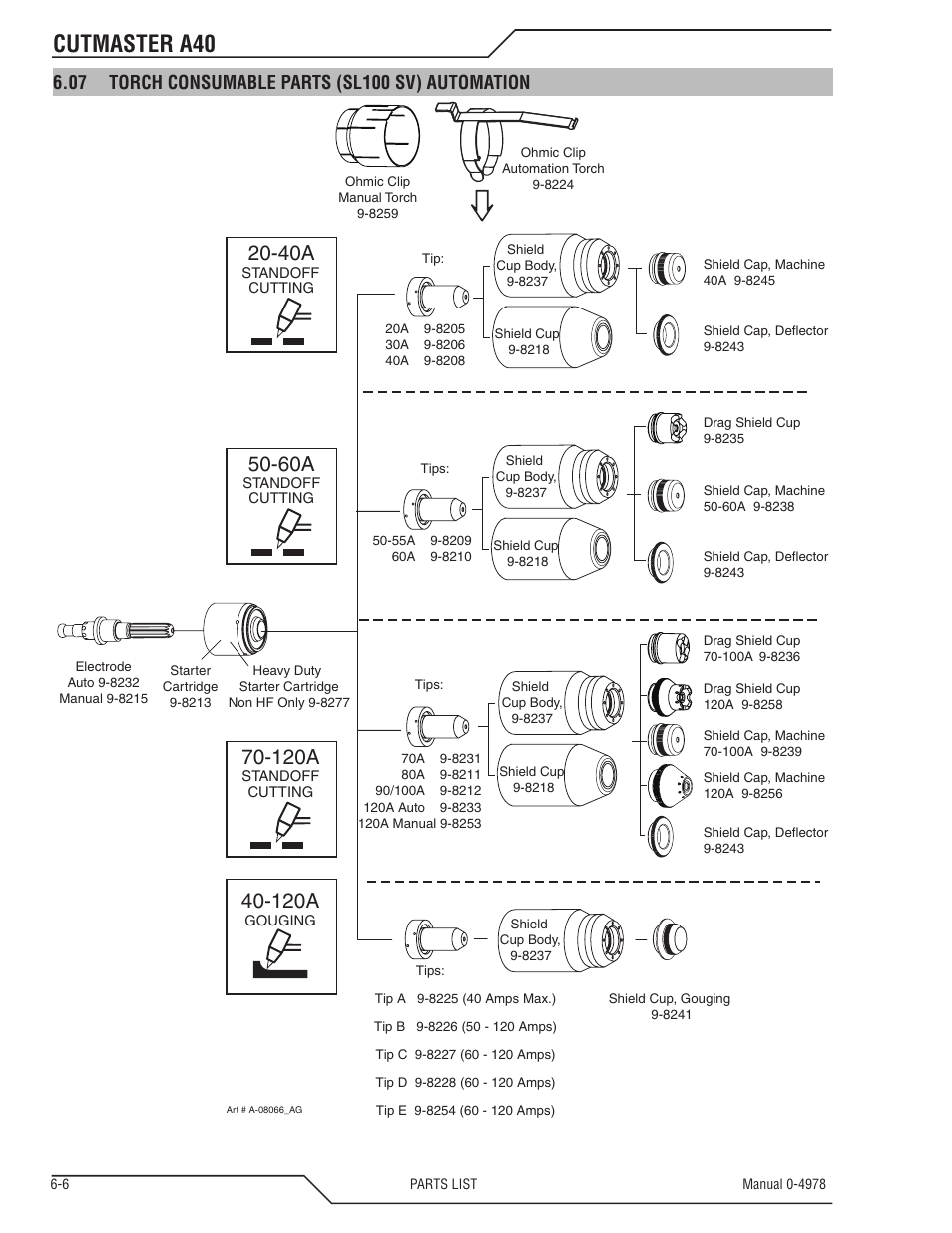 CUTMASTER A40

6.07 TORCH CONSUMABLE PARTS (SL100 SV) AUTOMATION

Ohmic Clip
Manual Torch
9-8259

Ohmic Clip
Automation Torch
9-8224

20-40A
STANDOFF
CUTTING

Tip:

20A 9-8205
30A 9-8206
40A 9-8208

Shield
Cup Body,
9-8237

Shield Cup
9-8218

Shield Cap, Machine
40A 9-8245

Shield Cap, Deflector
9-8243

50-60A
STANDOFF
CUTTING

Tips:

50-55A 9-8209
60A 9-8210

Shield
Cup Body,
9-8237

Shield Cup
9-8218

Drag Shield Cup
9-8235

Shield Cap, Machine
50-60A 9-8238

Shield Cap, Deflector
9-8243

Electrode
Auto 9-8232
Manual 9-8215

Starter
Cartridge
9-8213

Heavy Duty
Starter Cartridge
Non HF Only 9-8277

70-120A
STANDOFF
CUTTING

Tips:

70A 9-8231
80A 9-8211
90/100A 9-8212
120A Auto 9-8233
120A Manual 9-8253

Shield
Cup Body,
9-8237

Shield Cup
9-8218

Drag Shield Cup
70-100A 9-8236

Drag Shield Cup
120A 9-8258

Shield Cap, Machine
70-100A 9-8239

Shield Cap, Machine
120A 9-8256

Shield Cap, Deflector
9-8243

40-120A
GOUGING

Shield
Cup Body,
9-8237

Tips:

Tip A 9-8225 (40 Amps Max.)
Tip B 9-8226 (50 - 120 Amps)
Tip C 9-8227 (60 - 120 Amps)
Tip D 9-8228 (60 - 120 Amps)
Tip E 9-8254 (60 - 120 Amps)

Shield Cup, Gouging
9-8241

Art # A-08066_AG

6-6 PARTS LIST Manual 0-4978